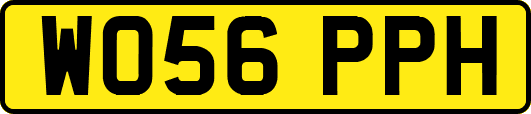 WO56 PPH